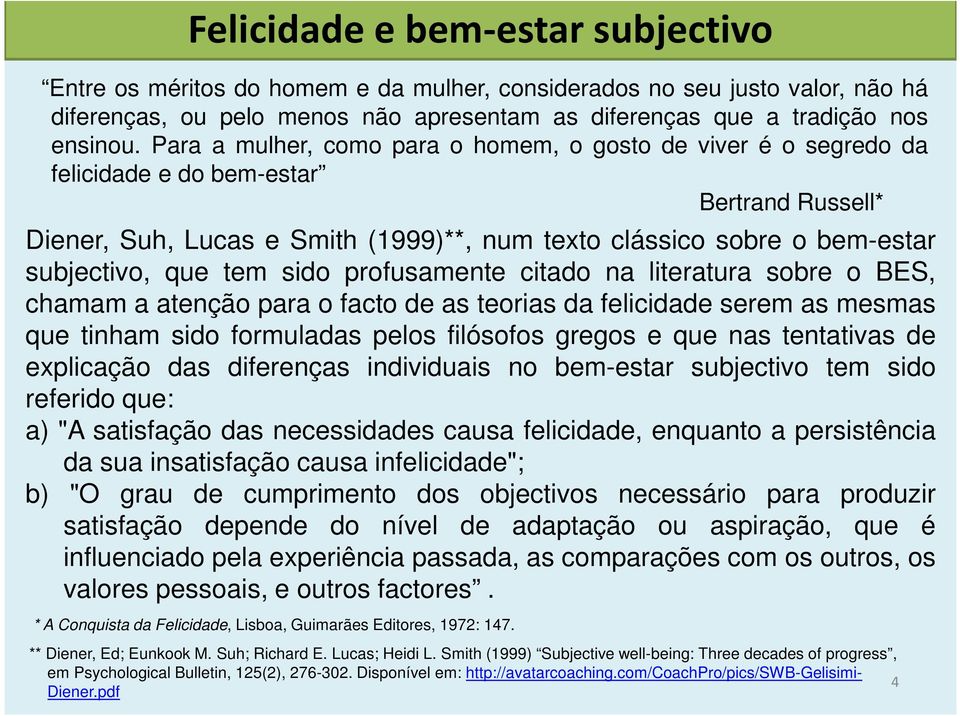 Felicidade e bem-estar subjectivo

“Entre os méritos do homem e da mulher, considerados no seu justo valor, não há diferenças, ou pelo menos não apresentam as diferenças que a tradição nos ensinou. Para a mulher, como para o homem, o gosto de viver é o segredo da felicidade e do bem-estar”

Bertrand Russell*

Diener, Suh, Lucas e Smith (1999)**, num texto clássico sobre o bem-estar subjectivo, que tem sido profusamente citado na literatura sobre o BES, chamam a atenção para o facto de as teorias da felicidade serem as mesmas que tinham sido formuladas pelos filósofos gregos e que nas tentativas de explicação das diferenças individuais no bem-estar subjectivo tem sido referido que:

a) "A satisfação das necessidades causa felicidade, enquanto a persistência da sua insatisfação causa infelicidade";

b) "O grau de cumprimento dos objectivos necessário para produzir satisfação depende do nível de adaptação ou aspiração, que é influenciado pela experiência passada, as comparações com os outros, os valores pessoais, e outros factores” .

* A Conquista da Felicidade, Lisboa, Guimarães Editores, 1972: 147.

** Diener, Ed; Eunkook M. Suh; Richard E. Lucas; Heidi L. Smith (1999) “Subjective well-being: Three decades of progress”, em Psychological Bulletin, 125(2), 276-302. Disponível em: http://avatarcoaching.com/CoachPro/pics/SWB-Gelisimi-Diener.pdf

4